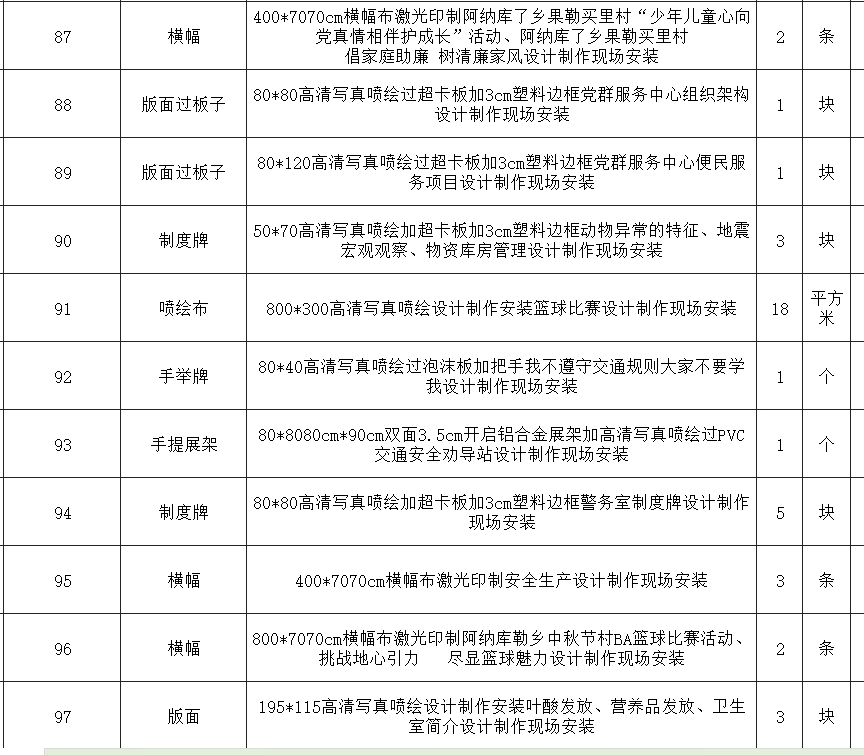 | 87 | 横幅 | 400*7070cm横幅布激光印制阿纳库了乡果勒买里村“少年儿童心向党真情相伴护成长”活动、阿纳库了乡果勒买里村 倡家庭助廉 树清廉家风设计制作现场安装 | 2 | 条 |
|---|---|---|---|---|
| 88 | 版面过板子 | 80*80高清写真喷绘过超卡板加3cm塑料边框党群服务中心组织架构设计制作现场安装 | 1 | 块 |
| 89 | 版面过板子 | 80*120高清写真喷绘过超卡板加3cm塑料边框党群服务中心便民服务项目设计制作现场安装 | 1 | 块 |
| 90 | 制度牌 | 50*70高清写真喷绘加超卡板加3cm塑料边框动物异常的特征、地震宏观观察、物资库房管理设计制作现场安装 | 3 | 块 |
| 91 | 喷绘布 | 800*300高清写真喷绘设计制作安装篮球比赛设计制作现场安装 | 18 | 平方米 |
| 92 | 手举牌 | 80*40高清写真喷绘过泡沫板加把手我不遵守交通规则大家不要学我设计制作现场安装 | 1 | 个 |
| 93 | 手提展架 | 80*8080cm*90cm双面3.5cm开启铝合金展架加高清写真喷绘过PVC交通安全劝导站设计制作现场安装 | 1 | 个 |
| 94 | 制度牌 | 80*80高清写真喷绘加超卡板加3cm塑料边框警务室制度牌设计制作现场安装 | 5 | 块 |
| 95 | 横幅 | 400*7070cm横幅布激光印制安全生产设计制作现场安装 | 3 | 条 |
| 96 | 横幅 | 800*7070cm横幅布激光印制阿纳库勒乡中秋节村BA篮球比赛活动、挑战地心引力 尽显篮球魅力设计制作现场安装 | 2 | 条 |
| 97 | 版面 | 195*115高清写真喷绘设计制作安装叶酸发放、营养品发放、卫生室简介设计制作现场安装 | 3 | 块 |